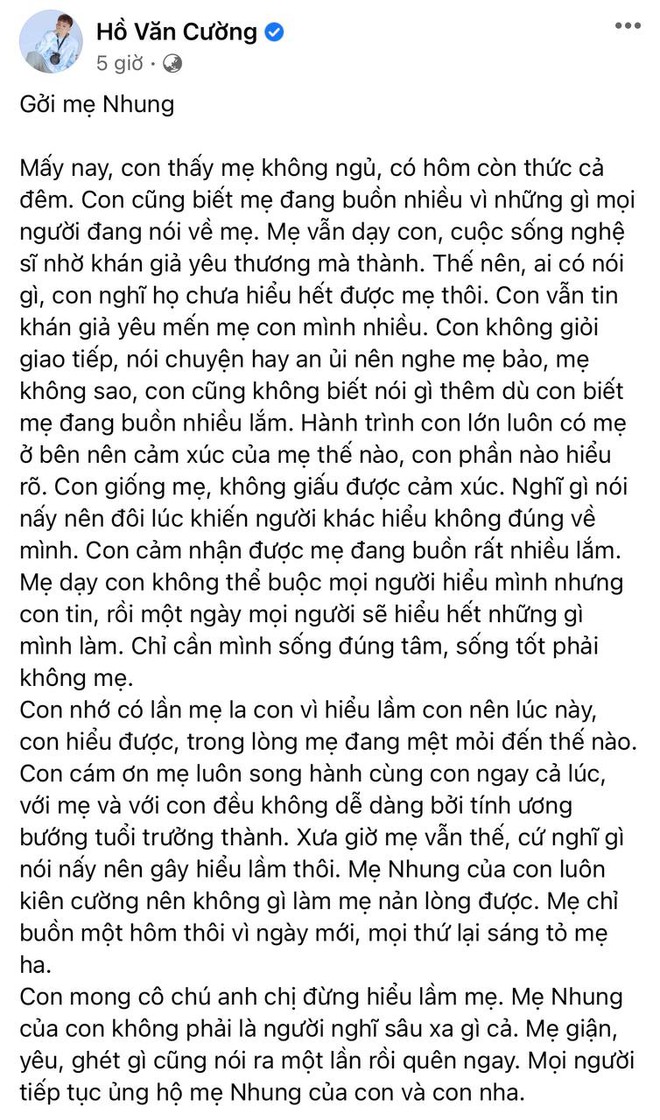 Hồ Văn Cường
5 giờ ·

Gởi mẹ Nhung

Mấy nay, con thấy mẹ không ngủ, có hôm còn thức cả đêm. Con cũng biết mẹ đang buồn nhiều vì những gì mọi người đang nói về mẹ. Mẹ vẫn dạy con, cuộc sống nghệ sĩ nhờ khán giả yêu thương mà thành. Thế nên, ai có nói gì, con nghĩ họ chưa hiểu hết được mẹ thôi. Con vẫn tin khán giả yêu mến mẹ con mình nhiều. Con không giỏi giao tiếp, nói chuyện hay an ủi nên nghe mẹ bảo, mẹ không sao, con cũng không biết nói gì thêm dù con biết mẹ đang buồn nhiều lắm. Hành trình con lớn luôn có mẹ ở bên nên cảm xúc của mẹ thế nào, con phần nào hiểu rõ. Con giống mẹ, không giấu được cảm xúc. Nghĩ gì nói nấy nên đôi lúc khiến người khác hiểu không đúng về mình. Con cảm nhận được mẹ đang buồn rất nhiều lắm. Mẹ dạy con không thể buộc mọi người hiểu mình nhưng con tin, rồi một ngày mọi người sẽ hiểu hết những gì mình làm. Chỉ cần mình sống đúng tâm, sống tốt phải không mẹ.
Con nhớ có lần mẹ la con vì hiểu lầm con nên lúc này, con hiểu được, trong lòng mẹ đang mệt mỏi đến thế nào. Con cám ơn mẹ luôn song hành cùng con ngay cả lúc, với mẹ và với con đều không dễ dàng bởi tính ương bướng tuổi trưởng thành. Xưa giờ mẹ vẫn thế, cứ nghĩ gì nói nấy nên gây hiểu lầm thôi. Mẹ Nhung của con luôn kiên cường nên không gì làm mẹ nản lòng được. Mẹ chỉ buồn một hôm thôi vì ngày mới, mọi thứ lại sáng tỏ mẹ ha.
Con mong cô chú anh chị đừng hiểu lầm mẹ. Mẹ Nhung của con không phải là người nghĩ sâu xa gì cả. Mẹ giận, yêu, ghét gì cũng nói ra một lần rồi quên ngay. Mọi người tiếp tục ủng hộ mẹ Nhung của con và con nha.